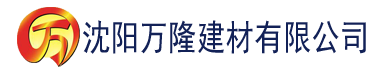 万 沈阳万隆建材有限公司